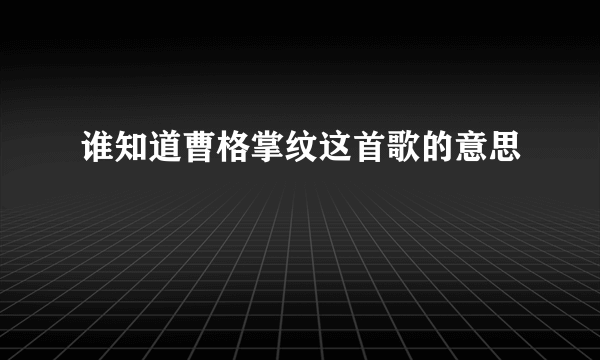 谁知道曹格掌纹这首歌的意思